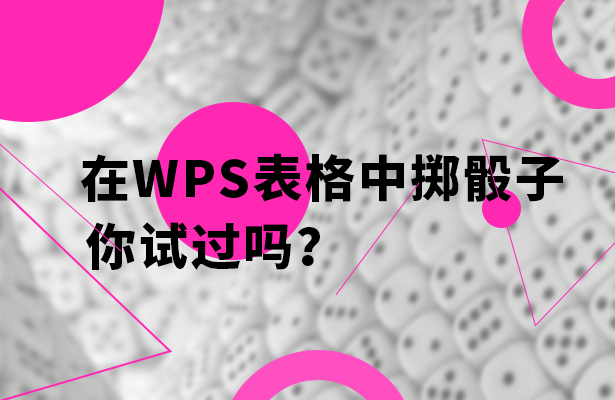 在WPS表格中掷骰子
你试过吗？